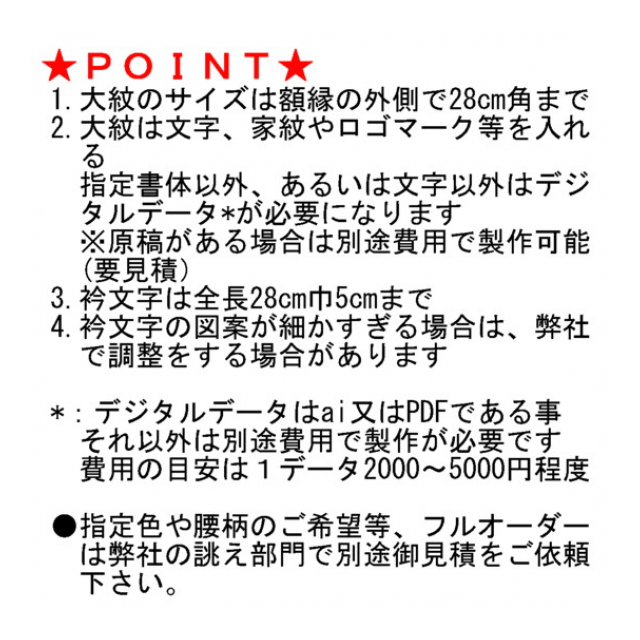 ★ＰＯＩＮＴ★

1. 大紋のサイズは額縁の外側で28cm角まで

2. 大紋は文字、家紋やロゴマーク等を入れる
指定書体以外、あるいは文字以外はデジタルデータ*が必要になります
※原稿がある場合は別途費用で製作可能(要見積)

3. 衿文字は全長28cm巾5cmまで

4. 衿文字の図案が細かすぎる場合は、弊社で調整をする場合があります

*：デジタルデータはai又はPDFである事
それ以外は別途費用で製作が必要です
費用の目安は１データ2000～5000円程度

●指定色や腰柄のご希望等、フルオーダーは弊社の誂え部門で別途御見積をご依頼下さい。